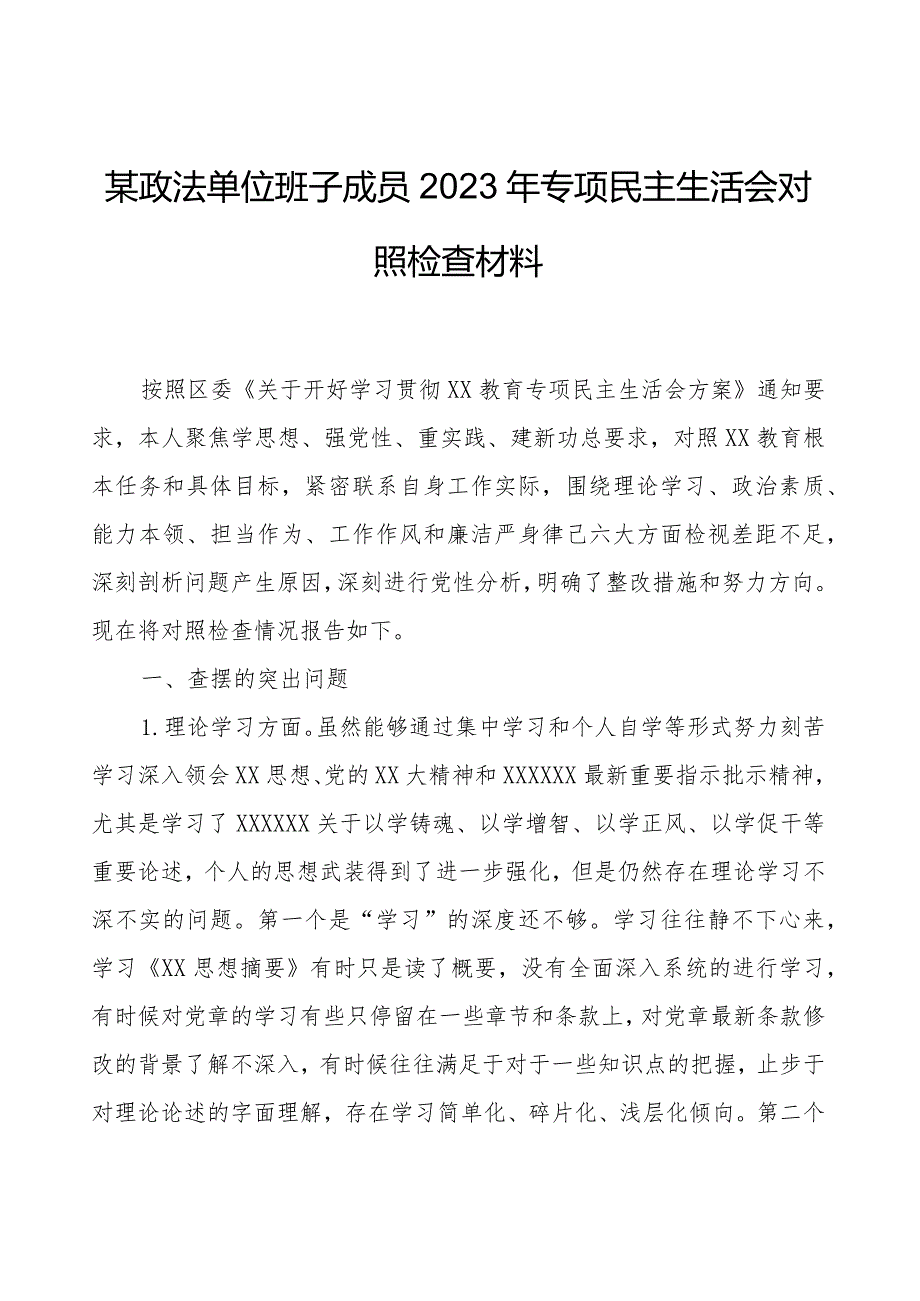 某政法单位班子成员2023年专项民主生活会对照检查材料

按照区委《关于开好学习贯彻XX教育专项民主生活会方案》通知要求，本人聚焦学思想、强党性、重实践、建新功总要求，对照XX教育根本任务和具体目标，紧密联系自身工作实际，围绕理论学习、政治素质、能力本领、担当作为、工作作风和廉洁严身律己六大方面检视差距不足，深刻剖析问题产生原因，深刻进行党性分析，明确了整改措施和努力方向。现在将对照检查情况报告如下。

一、查摆的突出问题

1.理论学习方面。虽然能够通过集中学习和个人自学等形式努力刻苦学习深入领会XX思想、党的XX大精神和XXXXXX最新重要指示批示精神，尤其是学习了XXXXXX关于以学铸魂、以学增智、以学正风、以学促干等重要论述，个人的思想武装得到了进一步强化，但是仍然存在理论学习不深不实的问题。第一个是“学习”的深度还不够。学习往往静不下心来，学习《XX思想摘要》有时只是读了概要，没有全面深入系统的进行学习，有时候对党章的学习有些只停留在一些章节和条款上，对党章最新条款修改的背景了解不深入，有时候往往满足于对于一些知识点的把握，止步于对理论论述的字面理解，存在学习简单化、碎片化、浅层化倾向。第二个